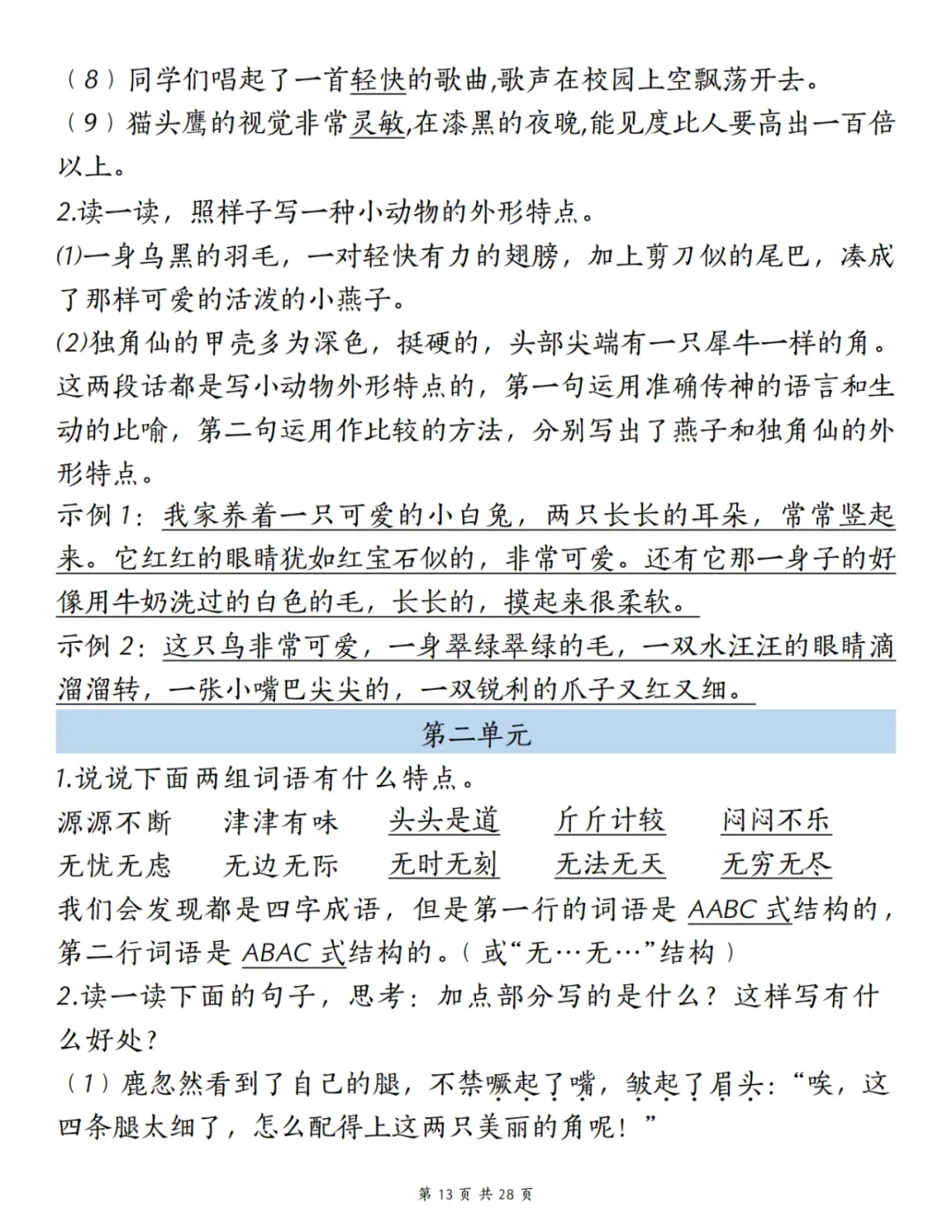 （8）同学们唱起了一首轻快的歌曲,歌声在校园上空飘荡开去。
（9）猫头鹰的视觉非常灵敏,在漆黑的夜晚,能见度比人要高出一百倍以上。
2.读一读，照样子写一种小动物的外形特点。
(1)一身乌黑的羽毛，一对轻快有力的翅膀，加上剪刀似的尾巴，凑成了那样可爱的活泼的小燕子。
(2)独角仙的甲壳多为深色，挺硬的，头部尖端有一只犀牛一样的角。
这两段话都是写小动物外形特点的，第一句运用准确传神的语言和生动的比喻，第二句运用作比较的方法，分别写出了燕子和独角仙的外形特点。
示例 1：我家养着一只可爱的小白兔，两只长长的耳朵，常常竖起来。它红红的眼睛犹如红宝石似的，非常可爱。还有它那一身子的好像用牛奶洗过的白色的毛，长长的，摸起来很柔软。
示例 2：这只鸟非常可爱，一身翠绿翠绿的毛，一双水汪汪的眼睛滴溜溜转，一张小嘴巴尖尖的，一双锐利的爪子又红又细。
第二单元
1.说说下面两组词语有什么特点。
源源不断　津津有味　头头是道　斤斤计较　闷闷不乐
无忧无虑　无边无际　无时无刻　无法无天　无穷无尽
我们会发现都是四字成语，但是第一行的词语是 AABC 式结构的，第二行词语是 ABAC 式结构的。（或“无…无…”结构）
2.读一读下面的句子，思考：加点部分写的是什么？这样写有什么好处？
（1）鹿忽然看到了自己的腿，不禁噘起了嘴，皱起了眉头：“唉，这四条腿太细了，怎么配得上这两只美丽的角呢！”
第 13 页 共 28 页